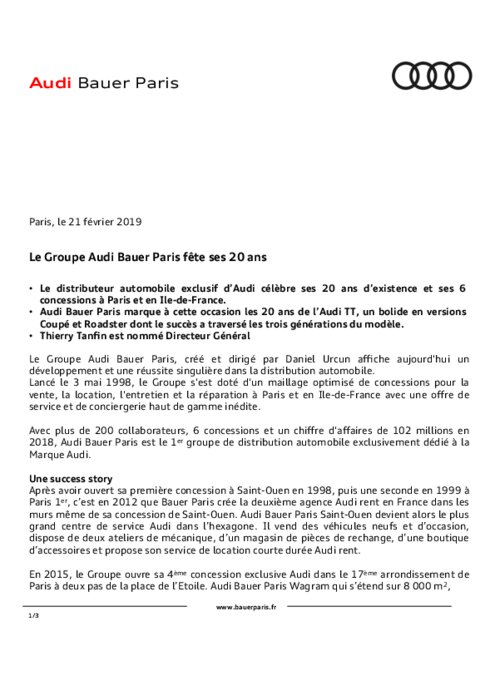 Audi Bauer Paris

Paris, le 21 février 2019

Le Groupe Audi Bauer Paris fête ses 20 ans

• Le distributeur automobile exclusif d'Audi célèbre ses 20 ans d'existence et ses 6 concessions à Paris et en Ile-de-France.
• Audi Bauer Paris marque à cette occasion les 20 ans de l'Audi TT, un bolide en versions Coupé et Roadster dont le succès a traversé les trois générations du modèle.
• Thierry Tanfin est nommé Directeur Général

Le Groupe Audi Bauer Paris, créé et dirigé par Daniel Urcun affiche aujourd'hui un développement et une réussite singulière dans la distribution automobile.
Lancé le 3 mai 1998, le Groupe s'est doté d'un maillage optimisé de concessions pour la vente, la location, l'entretien et la réparation à Paris et en Ile-de-France avec une offre de service et de conciergerie haut de gamme inédite.

Avec plus de 200 collaborateurs, 6 concessions et un chiffre d'affaires de 102 millions en 2018, Audi Bauer Paris est le 1$^{er}$ groupe de distribution automobile exclusivement dédié à la Marque Audi.

Une success story
Après avoir ouvert sa première concession à Saint-Ouen en 1998, puis une seconde en 1999 à Paris 1$^{er}$, c'est en 2012 que Bauer Paris crée la deuxième agence Audi rent en France dans les murs même de sa concession de Saint-Ouen. Audi Bauer Paris Saint-Ouen devient alors le plus grand centre de service Audi dans l'hexagone. Il vend des véhicules neufs et d'occasion, dispose de deux ateliers de mécanique, d'un magasin de pièces de rechange, d'une boutique d'accessoires et propose son service de location courte durée Audi rent.

En 2015, le Groupe ouvre sa 4$^{ème}$ concession exclusive Audi dans le 17$^{ème}$ arrondissement de Paris à deux pas de la place de l'Etoile. Audi Bauer Paris Wagram qui s'étend sur 8 000 m$^2$,

www.bauerparis.fr

1/3